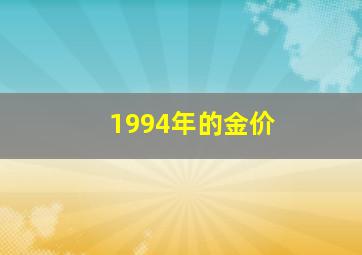 1994年的金价